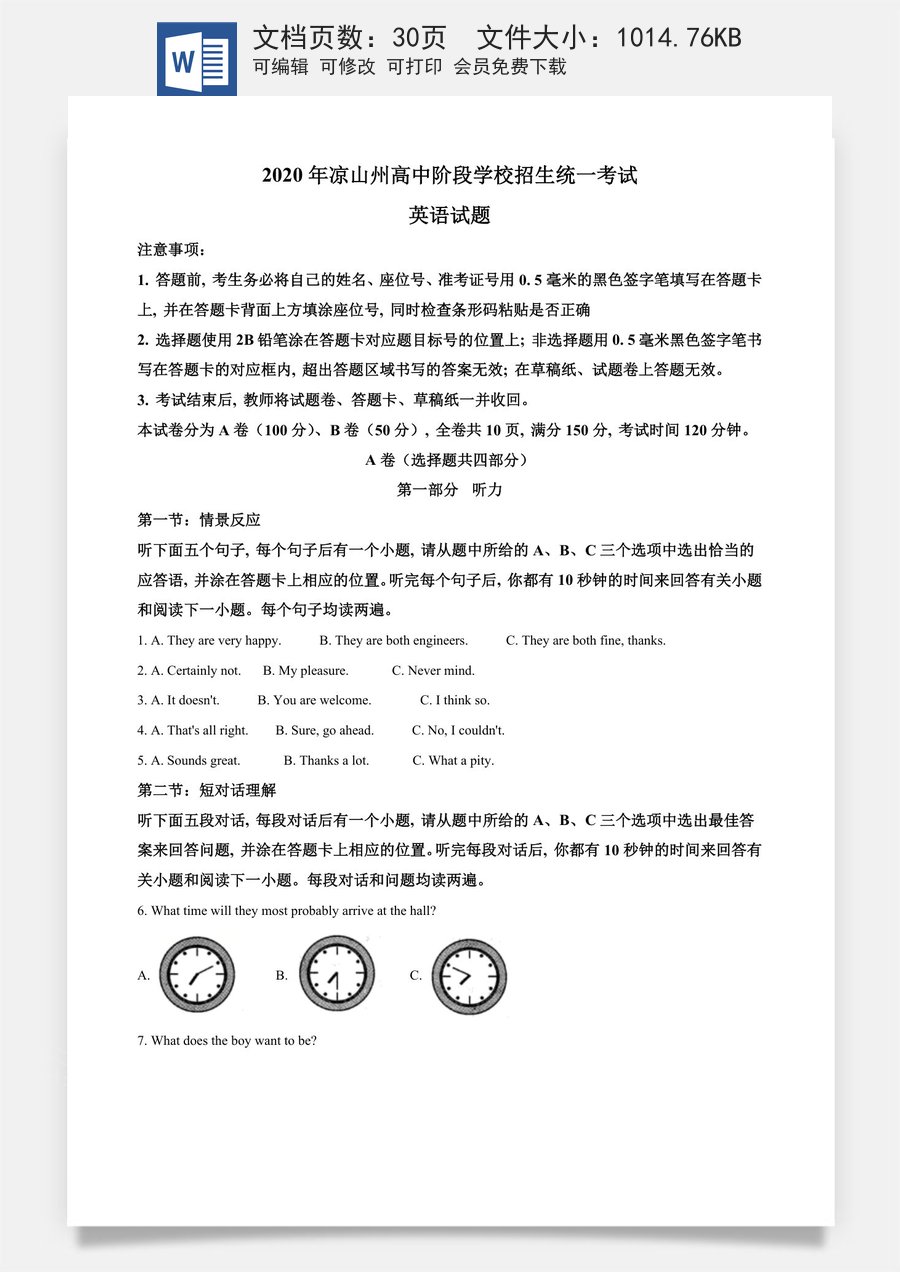 文档页数：30页 文件大小：1014.76KB

可编辑 可修改 可打印 会员免费下载

2020年凉山州高中阶段学校招生统一考试

英语试题

注意事项：

1.答题前，考生务必将自己的姓名、座位号、准考证号用0.5毫米的黑色签字笔填写在答题卡上，并在答题卡背面上方填涂座位号，同时检查条形码粘贴是否正确

2.选择题使用2B铅笔涂在答题卡对应题目标号的位置上；非选择题用0.5毫米黑色签字笔书写在答题卡的对应框内，超出答题区域书写的答案无效；在草稿纸、试题卷上答题无效。

3.考试结束后，教师将试题卷、答题卡、草稿纸一并收回。

本试卷分为A卷（100分）、B卷（50分），全卷共10页，满分150分，考试时间120分钟。

A卷（选择题共四部分）

第一部分 听力

第一节：情景反应

听下面五个句子，每个句子后有一个小题，请从题中所给的A、B、C三个选项中选出恰当的应答语，并涂在答题卡上相应的位置。听完每个句子后，你都有10秒钟的时间来回答有关小题和阅读下一小题。每个句子均读两遍。

1. A. They are very happy. B. They are both engineers. C. They are both fine, thanks.

2. A. Certainly not. B. My pleasure. C. Never mind.

3. A. It doesn't. B. You are welcome. C. I think so.

4. A. That's all right. B. Sure, go ahead. C. No, I couldn't.

5. A. Sounds great. B. Thanks a lot. C. What a pity.

第二节：短对话理解

听下面五段对话，每段对话后有一个小题，请从题中所给的A、B、C三个选项中选出最佳答案来回答问题，并涂在答题卡上相应的位置。听完每段对话后，你都有10秒钟的时间来回答有关小题和阅读下一小题。每段对话和问题均读两遍。

6. What time will they most probably arrive at the hall?

A. B. C.

7. What does the boy want to be?